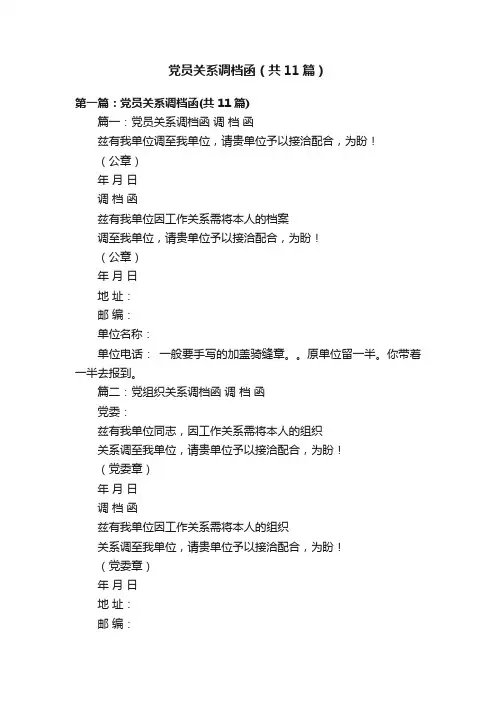 党员关系调档函（共11篇）

第一篇：党员关系调档函(共11篇)

篇一：党员关系调档函 调 档 函

兹有我单位调至我单位，请贵单位予以接洽配合，为盼！

（公章）

年 月 日

调 档 函

兹有我单位因工作关系需将本人的档案

调至我单位，请贵单位予以接洽配合，为盼！

（公章）

年 月 日

地 址：

邮 编：

单位名称：

单位电话： 一般要手写的加盖骑缝章。。原单位留一半。你带着一半去报到。

篇二：党组织关系调档函 调 档 函

党委：

兹有我单位同志，因工作关系需将本人的组织

关系调至我单位，请贵单位予以接洽配合，为盼！

（党委章）

年 月 日

调 档 函

兹有我单位因工作关系需将本人的组织

关系调至我单位，请贵单位予以接洽配合，为盼！

（党委章）

年 月 日

地 址：

邮 编：